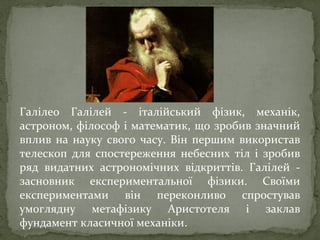 Галілео Галілей - італійський фізик, механік, астроном, філософ і математик, що зробив значний вплив на науку свого часу. Він першим використав телескоп для спостереження небесних тіл і зробив ряд видатних астрономічних відкриттів. Галілей - засновник експериментальної фізики. Своїми експериментами він переконливо спростував умоглядну метафізику Аристотеля і заклав фундамент класичної механіки.